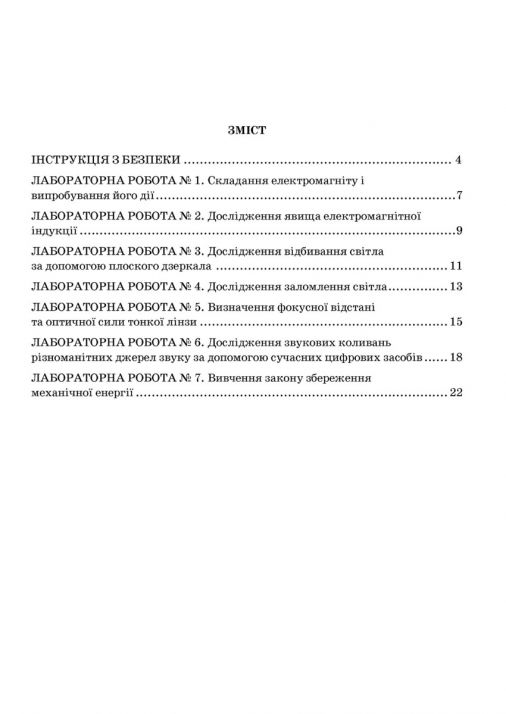 ЗМІСТ

ІНСТРУКЦІЯ З БЕЗПЕКИ 4

ЛАБОРАТОРНА РОБОТА № 1. Складання електромагніту і випробування його дії 7

ЛАБОРАТОРНА РОБОТА № 2. Дослідження явища електромагнітної індукції 9

ЛАБОРАТОРНА РОБОТА № 3. Дослідження відбивання світла за допомогою плоского дзеркала 11

ЛАБОРАТОРНА РОБОТА № 4. Дослідження заломлення світла 13

ЛАБОРАТОРНА РОБОТА № 5. Визначення фокусної відстані та оптичної сили тонкої лінзи 15

ЛАБОРАТОРНА РОБОТА № 6. Дослідження звукових коливань різноманітних джерел звуку за допомогою сучасних цифрових засобів 18

ЛАБОРАТОРНА РОБОТА № 7. Вивчення закону збереження механічної енергії 22